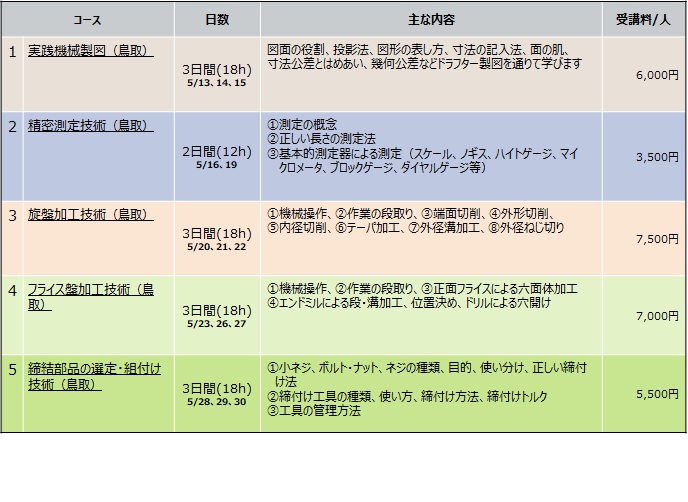 | | コース | 日数 | 主な内容 | 受講料/人 |
|---|---|---|---|---|
| 1 | 実践機械製図（鳥取） | 3日間(18h) 5/13、14、15 | 図面の役割、投影法、図形の表し方、寸法の記入法、面の肌、寸法公差とはめあい、幾何公差などドラフター製図を通りて学びます | 6,000円 |
| 2 | 精密測定技術（鳥取） | 2日間(12h) 5/16、19 | ①測定の概念 ②正しい長さの測定法 ③基本的測定器による測定（スケール、ノギス、ハイトゲージ、マイクロメータ、ブロックゲージ、ダイヤルゲージ等） | 3,500円 |
| 3 | 旋盤加工技術（鳥取） | 3日間(18h) 5/20、21、22 | ①機械操作、②作業の段取り、③端面切削、④外形切削、⑤内径切削、⑥テーパ加工、⑦外径溝加工、⑧外径ねじ切り | 7,500円 |
| 4 | フライス盤加工技術（鳥取） | 3日間(18h) 5/23、26、27 | ①機械操作、②作業の段取り、③正面フライスによる六面体加工 ④エンドミルによる段・溝加工、位置決め、ドリルによる穴開け | 7,000円 |
| 5 | 締結部品の選定・組付け技術（鳥取） | 3日間(18h) 5/28、29、30 | ①小ネジ、ボルト・ナット、ネジの種類、目的、使い分け、正しい締付け法 ②締付け工具の種類、使い方、締付け方法、締付けトルク ③工具の管理方法 | 5,500円 |